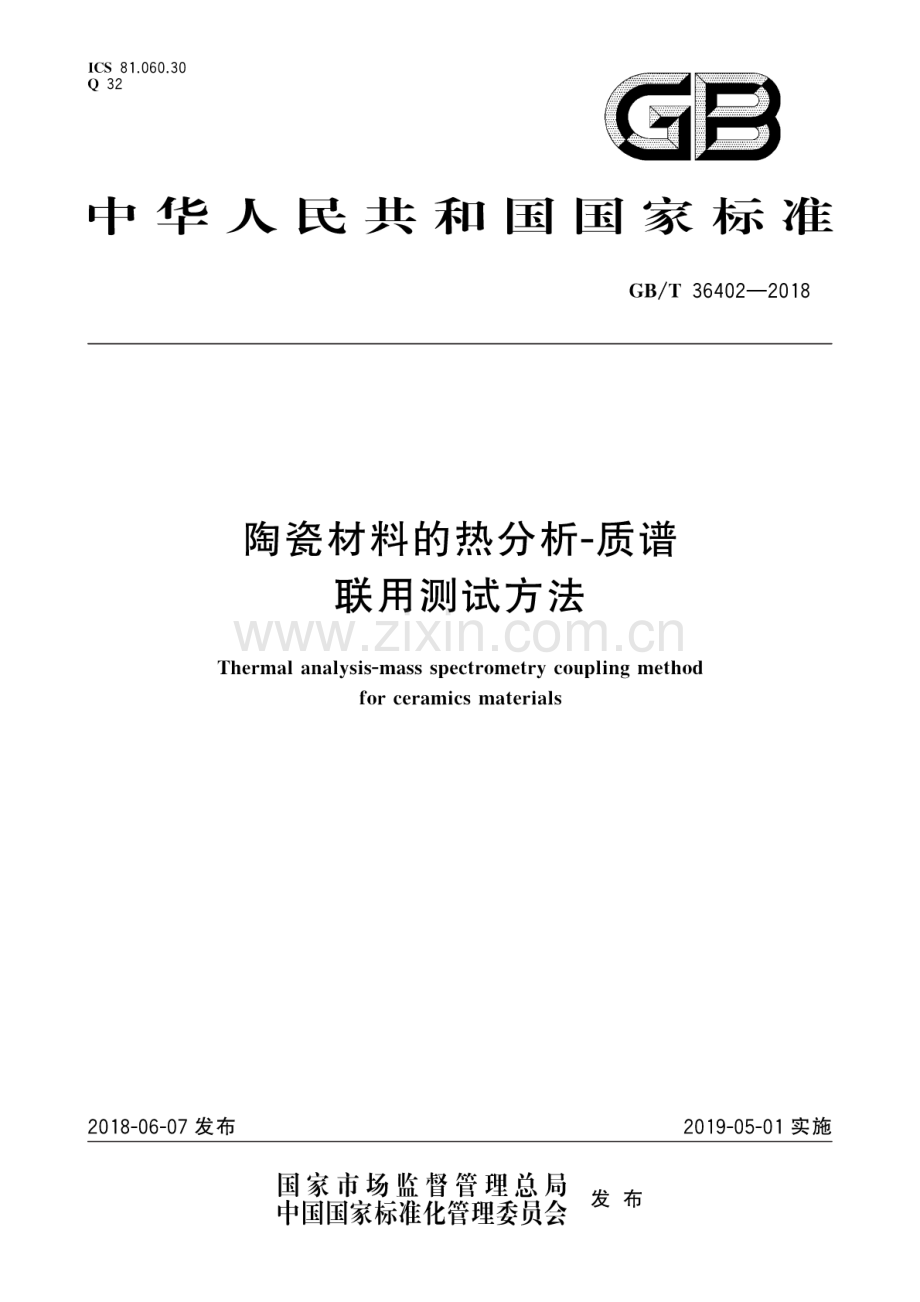 ICS 81.060.30
Q 32

GB

中华人民共和国国家标准

GB/T 36402—2018

陶瓷材料的热分析-质谱联用测试方法

www.zixin.com.cn

Thermal analysis-mass spectrometry coupling method for ceramics materials

2018-06-07 发布

2019-05-01 实施

国家市场监督管理总局
中国国家标准化管理委员会 发布